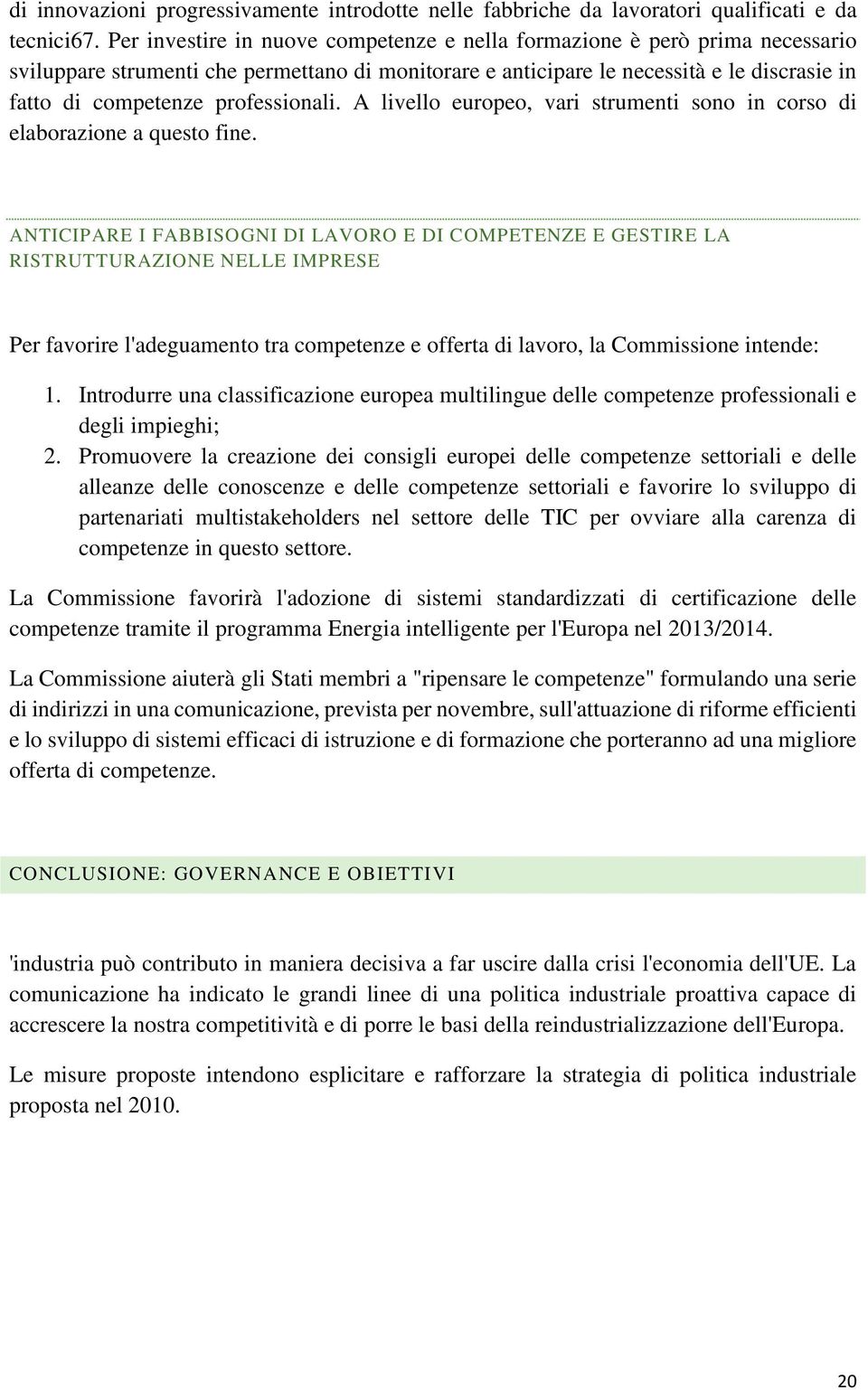 di innovazioni progressivamente introdotte nelle fabbriche da lavoratori qualificati e da tecnici67. Per investire in nuove competenze e nella formazione è però prima necessario sviluppare strumenti che permettano di monitorare e anticipare le necessità e le discrasie in fatto di competenze professionali. A livello europeo, vari strumenti sono in corso di elaborazione a questo fine.

ANTICIPARE I FABBISOGNI DI LAVORO E DI COMPETENZE E GESTIRE LA RISTRUTTURAZIONE NELLE IMPRESE

Per favorire l'adeguamento tra competenze e offerta di lavoro, la Commissione intende:

1. Introdurre una classificazione europea multilingue delle competenze professionali e degli impieghi;
2. Promuovere la creazione dei consigli europei delle competenze settoriali e delle alleanze delle conoscenze e delle competenze settoriali e favorire lo sviluppo di partenariati multistakeholders nel settore delle TIC per ovviare alla carenza di competenze in questo settore.

La Commissione favorirà l'adozione di sistemi standardizzati di certificazione delle competenze tramite il programma Energia intelligente per l'Europa nel 2013/2014.

La Commissione aiuterà gli Stati membri a "ripensare le competenze" formulando una serie di indirizzi in una comunicazione, prevista per novembre, sull'attuazione di riforme efficienti e lo sviluppo di sistemi efficaci di istruzione e di formazione che porteranno ad una migliore offerta di competenze.

CONCLUSIONE: GOVERNANCE E OBIETTIVI

'industria può contributo in maniera decisiva a far uscire dalla crisi l'economia dell'UE. La comunicazione ha indicato le grandi linee di una politica industriale proattiva capace di accrescere la nostra competitività e di porre le basi della reindustrializzazione dell'Europa.

Le misure proposte intendono esplicitare e rafforzare la strategia di politica industriale proposta nel 2010.

20